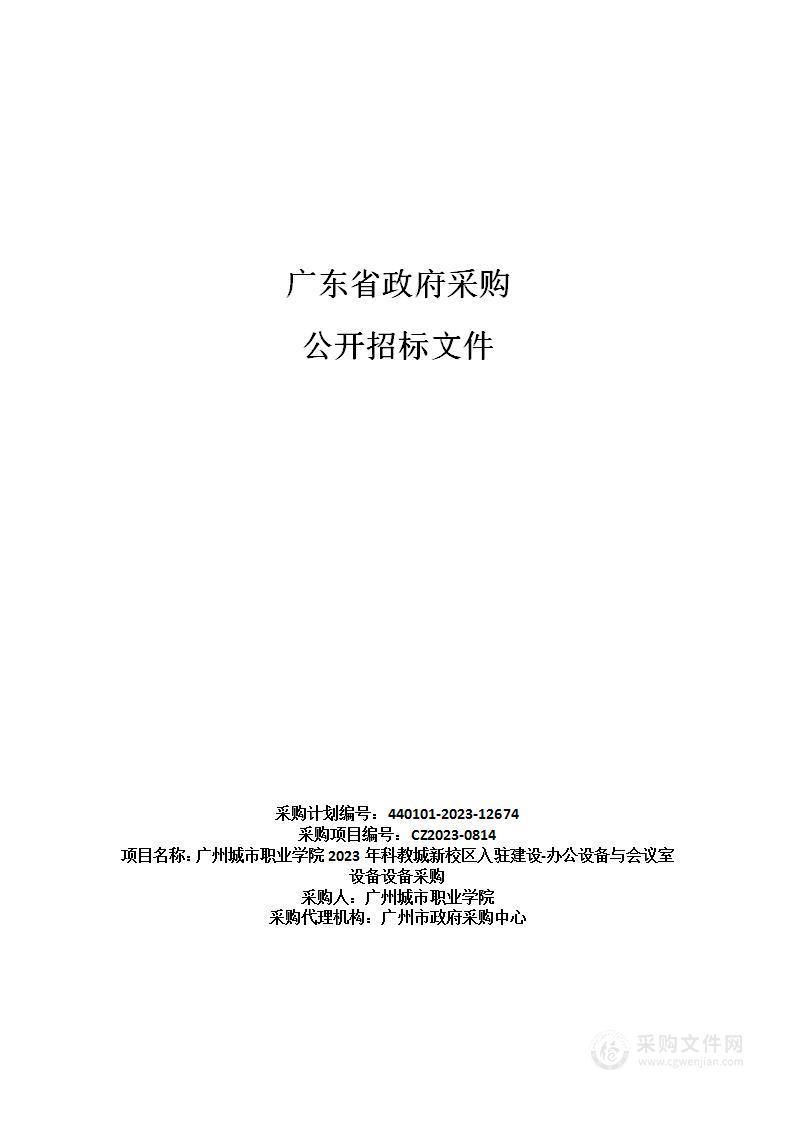 广东省政府采购

公开招标文件

采购计划编号：440101-2023-12674
采购项目编号：CZ2023-0814
项目名称：广州城市职业学院 2023 年科教城新校区入驻建设-办公设备与会议室设备设备采购
采购人：广州城市职业学院
采购代理机构：广州市政府采购中心

采购文件网
www.cgwenjian.com